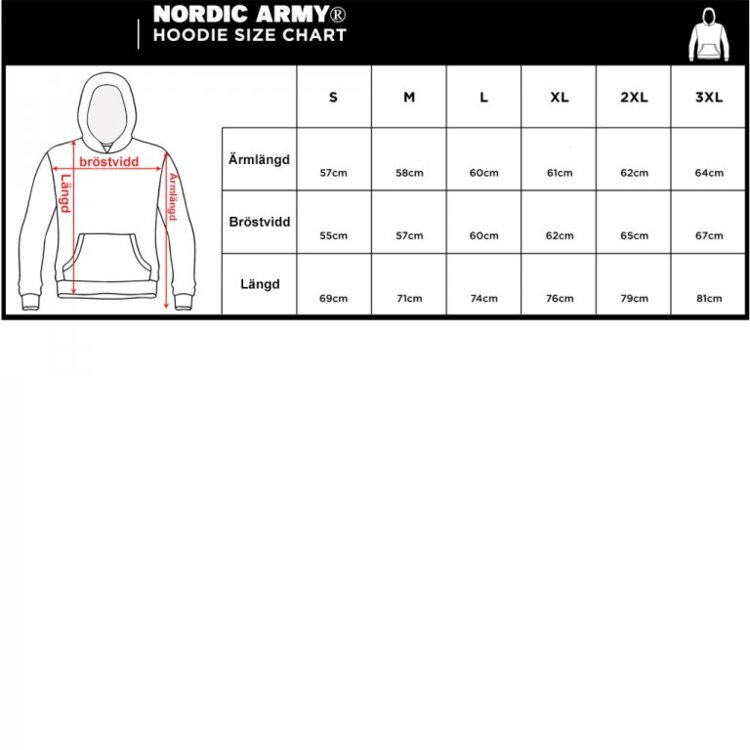 NORDIC ARMY®
HOODIE SIZE CHART

bröstvidd
Längd
Ärmlängd

| | S | M | L | XL | 2XL | 3XL |
|---|---|---|---|---|---|---|
| Ärmlängd | 57cm | 58cm | 60cm | 61cm | 62cm | 64cm |
| Bröstvidd | 55cm | 57cm | 60cm | 62cm | 65cm | 67cm |
| Längd | 69cm | 71cm | 74cm | 76cm | 79cm | 81cm |